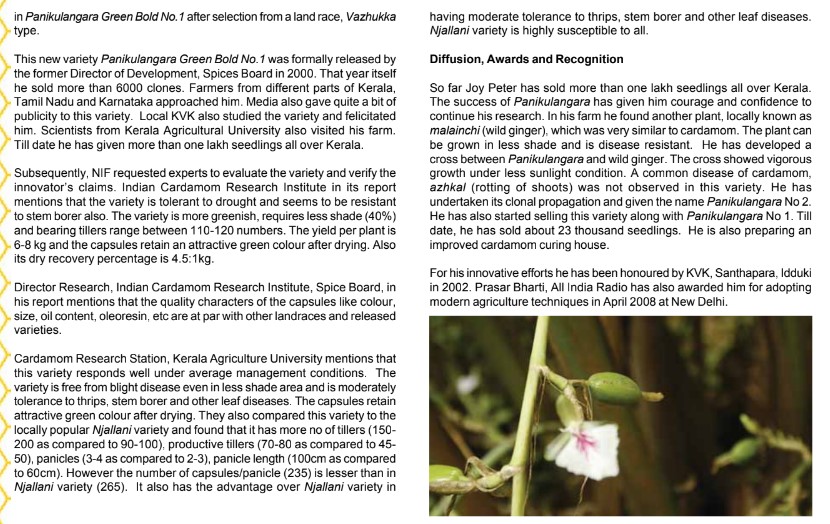 in Panikulangara Green Bold No.1 after selection from a land race, Vazhukka type.

This new variety Panikulangara Green Bold No.1 was formally released by the former Director of Development, Spices Board in 2000. That year itself he sold more than 6000 clones. Farmers from different parts of Kerala, Tamil Nadu and Karnataka approached him. Media also gave quite a bit of publicity to this variety. Local KVK also studied the variety and felicitated him. Scientists from Kerala Agricultural University also visited his farm. Till date he has given more than one lakh seedlings all over Kerala.

Subsequently, NIF requested experts to evaluate the variety and verify the innovator's claims. Indian Cardamom Research Institute in its report mentions that the variety is tolerant to drought and seems to be resistant to stem borer also. The variety is more greenish, requires less shade (40%) and bearing tillers range between 110-120 numbers. The yield per plant is 6-8 kg and the capsules retain an attractive green colour after drying. Also its dry recovery percentage is 4.5:1kg.

Director Research, Indian Cardamom Research Institute, Spice Board, in his report mentions that the quality characters of the capsules like colour, size, oil content, oleoresin, etc are at par with other landraces and released varieties.

Cardamom Research Station, Kerala Agriculture University mentions that this variety responds well under average management conditions. The variety is free from blight disease even in less shade area and is moderately tolerance to thrips, stem borer and other leaf diseases. The capsules retain attractive green colour after drying. They also compared this variety to the locally popular Njallani variety and found that it has more no of tillers (150-200 as compared to 90-100), productive tillers (70-80 as compared to 45-50), panicles (3-4 as compared to 2-3), panicle length (100cm as compared to 60cm). However the number of capsules/panicle (235) is lesser than in Njallani variety (265). It also has the advantage over Njallani variety in having moderate tolerance to thrips, stem borer and other leaf diseases. Njallani variety is highly susceptible to all.

Diffusion, Awards and Recognition

So far Joy Peter has sold more than one lakh seedlings all over Kerala. The success of Panikulangara has given him courage and confidence to continue his research. In his farm he found another plant, locally known as malainchi (wild ginger), which was very similar to cardamom. The plant can be grown in less shade and is disease resistant. He has developed a cross between Panikulangara and wild ginger. The cross showed vigorous growth under less sunlight condition. A common disease of cardamom, azhkal (rotting of shoots) was not observed in this variety. He has undertaken its clonal propagation and given the name Panikulangara No 2. He has also started selling this variety along with Panikulangara No 1. Till date, he has sold about 23 thousand seedlings. He is also preparing an improved cardamom curing house.

For his innovative efforts he has been honoured by KVK, Santhapara, Idduki in 2002. Prasar Bharti, All India Radio has also awarded him for adopting modern agriculture techniques in April 2008 at New Delhi.